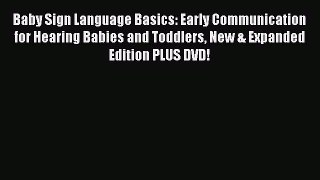 Baby Sign Language Basics: Early Communication for Hearing Babies and Toddlers, New & Expanded Edition PLUS DVD!